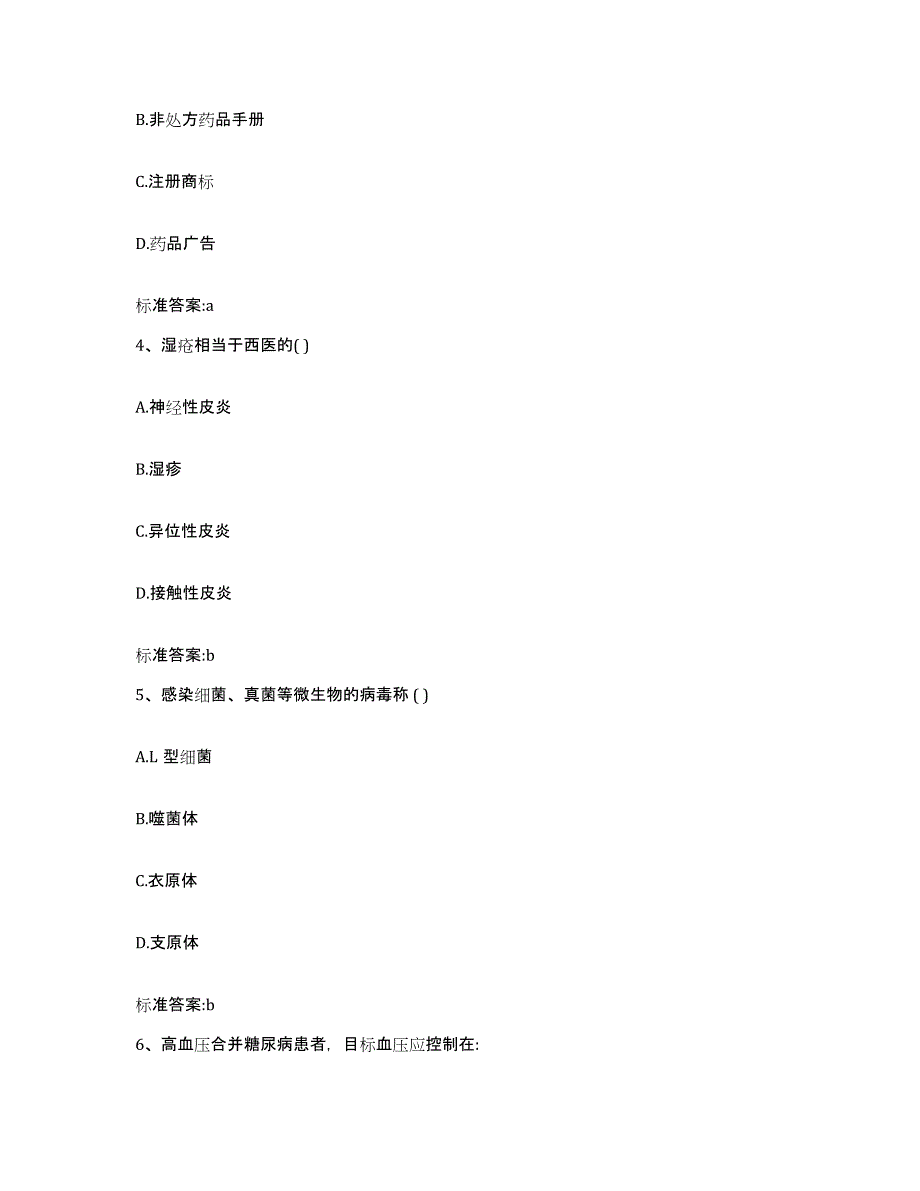 B.非处方药品手册

C.注册商标

D.药品广告

标准答案:a

4、湿疮相当于西医的( )

A.神经性皮炎

B.湿疹

C.异位性皮炎

D.接触性皮炎

标准答案:b

5、感染细菌、真菌等微生物的病毒称 ( )

A.L 型细菌

B.噬菌体

C.衣原体

D.支原体

标准答案:b

6、高血压合并糖尿病患者，目标血压应控制在: